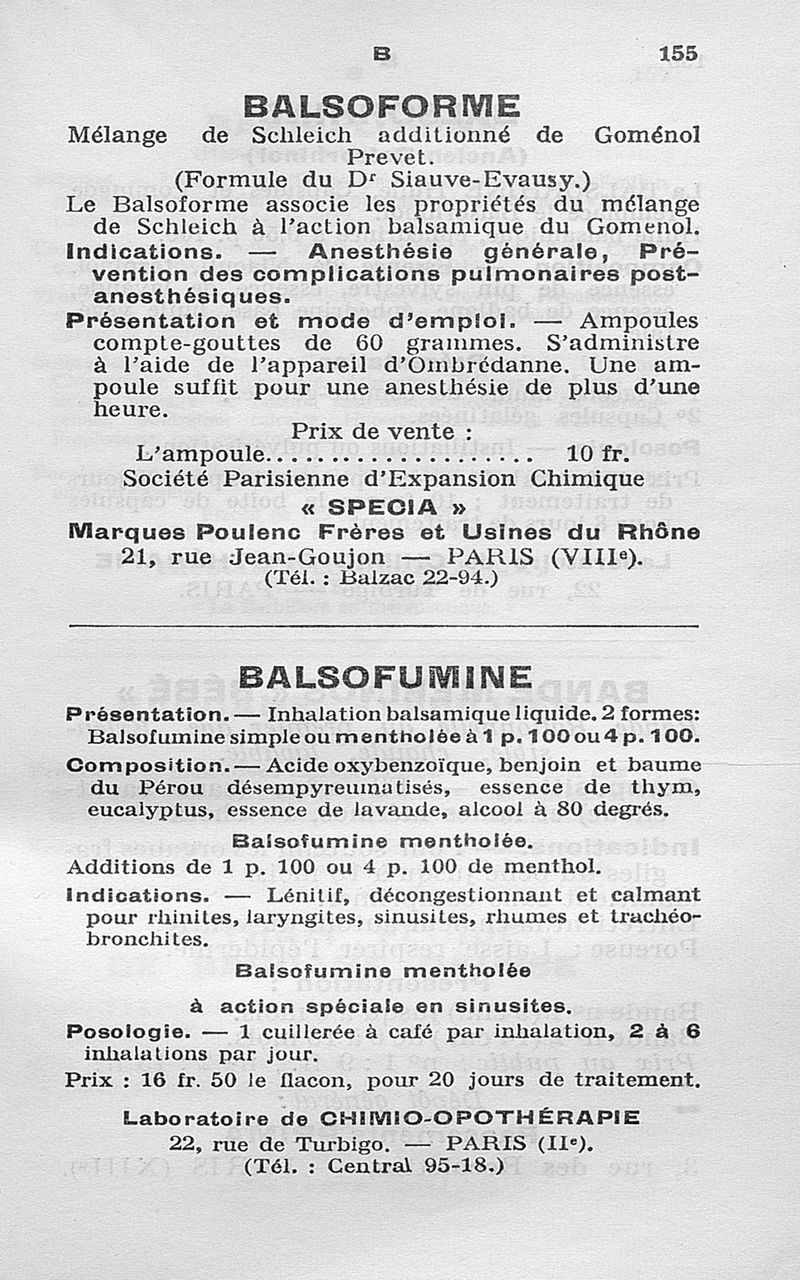 B 155

BALSOFORME

Mélange de Schleich additionné de Goménol Prevet.

(Formule du Dr Siauve-Evausy.)

Le Balsoforme associe les propriétés du mélange de Schleich à l'action balsamique du Gomenol.

Indications. — Anesthésie générale, Prévention des complications pulmonaires post-anesthésiques.

Présentation et mode d'emploi. — Ampoules compte-gouttes de 60 grammes. S'administre à l'aide de l'appareil d'Ombrédanne. Une ampoule suffit pour une anesthésie de plus d'une heure.

Prix de vente :

L'ampoule.................... 10 fr.

Société Parisienne d'Expansion Chimique

« SPECIA »

Marques Poulenc Frères et Usines du Rhône

21, rue Jean-Goujon — PARIS (VIIIe).

(Tél. : Balzac 22-94.)

BALSOFUMINE

Présentation. — Inhalation balsamique liquide. 2 formes: Balsofumine simple ou mentholée à 1 p. 100 ou 4 p. 100.

Composition. — Acide oxybenzoïque, benjoin et baume du Pérou désempyreumatisés, essence de thym, eucalyptus, essence de lavande, alcool à 80 degrés.

Balsofumine mentholée.

Additions de 1 p. 100 ou 4 p. 100 de menthol.

Indications. — Lénitif, décongestionnant et calmant pour rhinites, laryngites, sinusites, rhumes et trachéo-bronchites.

Balsofumine mentholée

à action spéciale en sinusites.

Posologie. — 1 cuillerée à café par inhalation, 2 à 6 inhalations par jour.

Prix : 16 fr. 50 le flacon, pour 20 jours de traitement.

Laboratoire de CHIMIO-OPOTHÉRAPIE

22, rue de Turbigo. — PARIS (IIe).

(Tél. : Central 95-18.)